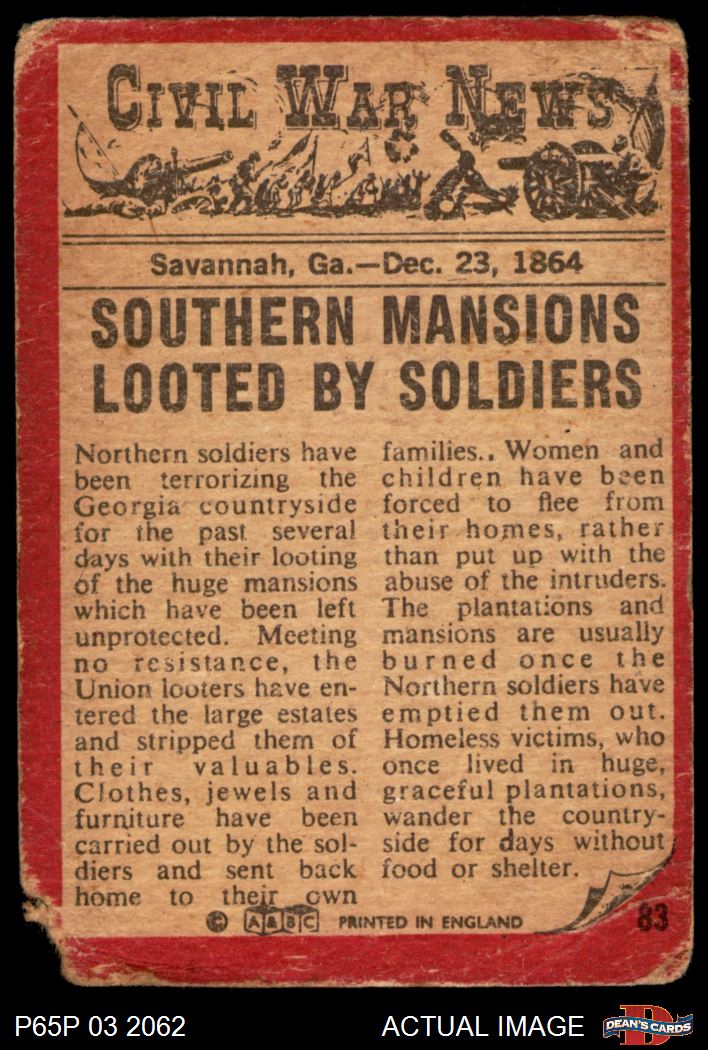 CIVIL WAR NEWS

Savannah, Ga.—Dec. 23, 1864

SOUTHERN MANSIONS LOOTED BY SOLDIERS

Northern soldiers have been terrorizing the Georgia countryside for the past several days with their looting of the huge mansions which have been left unprotected. Meeting no resistance, the Union looters have entered the large estates and stripped them of their valuables. Clothes, jewels and furniture have been carried out by the soldiers and sent back home to their own families.. Women and children have been forced to flee from their homes, rather than put up with the abuse of the intruders. The plantations and mansions are usually burned once the Northern soldiers have emptied them out. Homeless victims, who once lived in huge, graceful plantations, wander the countryside for days without food or shelter.

© A&BC PRINTED IN ENGLAND 83

P65P 03 2062 ACTUAL IMAGE DEAN'S CARDS